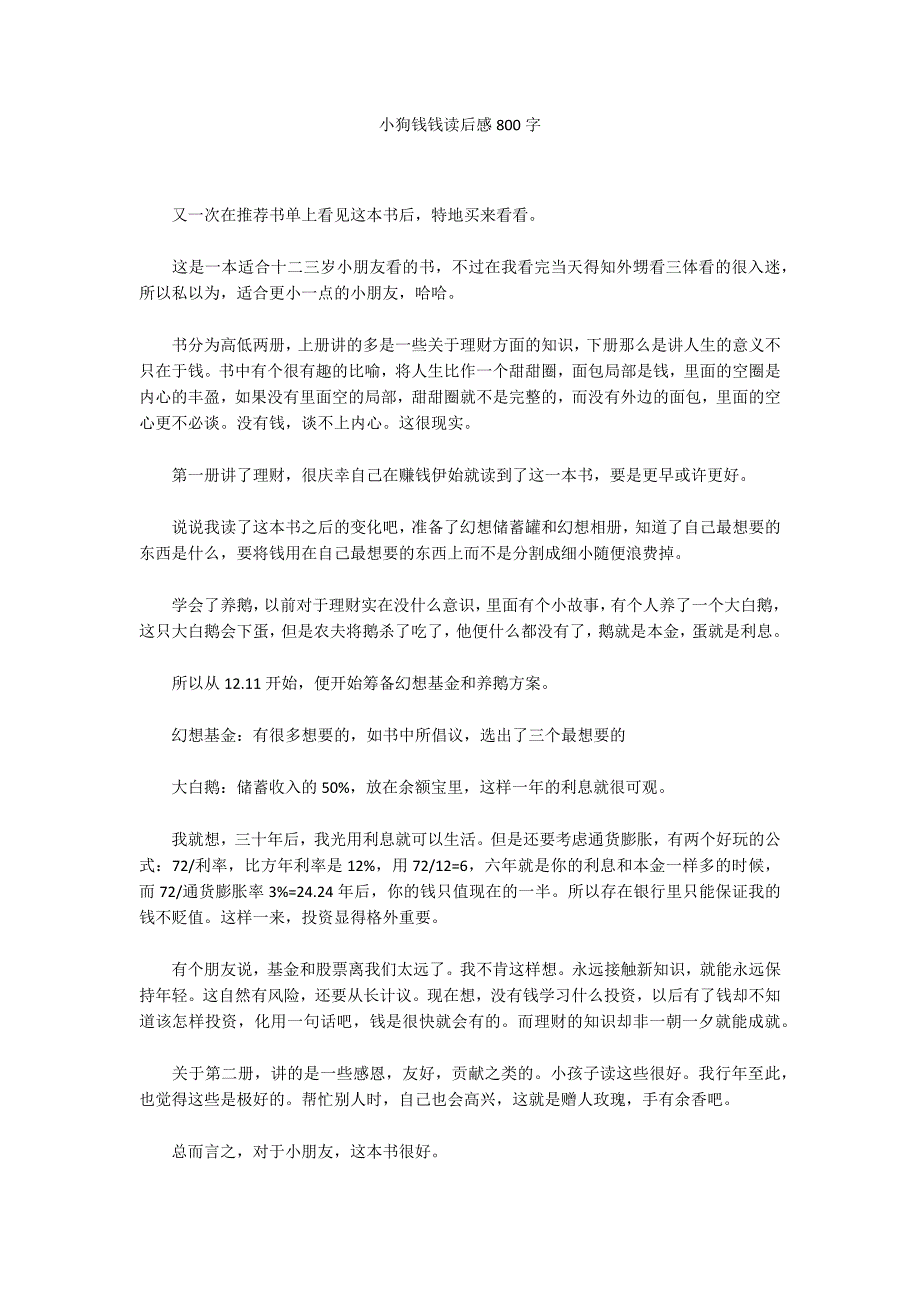 小狗钱钱读后感 800 字

又一次在推荐书单上看见这本书后，特地买来看看。

这是一本适合十二三岁小朋友看的书，不过在我看完当天得知外甥看三体看的很入迷，所以私以为，适合更小一点的小朋友，哈哈。

书分为高低两册，上册讲的多是一些关于理财方面的知识，下册那么是讲人生的意义不只在于钱。书中有个很有趣的比喻，将人生比作一个甜甜圈，面包局部是钱，里面的空圈是内心的丰盈，如果没有里面空的局部，甜甜圈就不是完整的，而没有外边的面包，里面的空心更不必谈。没有钱，谈不上内心。这很现实。

第一册讲了理财，很庆幸自己在赚钱伊始就读到了这一本书，要是更早或许更好。

说说我读了这本书之后的变化吧，准备了幻想储蓄罐和幻想相册，知道了自己最想要的东西是什么，要将钱用在自己最想要的东西上而不是分割成细小随便浪费掉。

学会了养鹅，以前对于理财实在没什么意识，里面有个小故事，有个人养了一个大白鹅，这只大白鹅会下蛋，但是农夫将鹅杀了吃了，他便什么都没有了，鹅就是本金，蛋就是利息。

所以从 12.11 开始，便开始筹备幻想基金和养鹅方案。

幻想基金：有很多想要的，如书中所倡议，选出了三个最想要的

大白鹅：储蓄收入的 50%，放在余额宝里，这样一年的利息就很可观。

我就想，三十年后，我光用利息就可以生活。但是还要考虑通货膨胀，有两个好玩的公式：72/利率，比方年利率是 12%，用 72/12=6，六年就是你的利息和本金一样多的时候，而 72/通货膨胀率 3%=24.24 年后，你的钱只值现在的一半。所以存在银行里只能保证我的钱不贬值。这样一来，投资显得格外重要。

有个朋友说，基金和股票离我们太远了。我不肯这样想。永远接触新知识，就能永远保持年轻。这自然有风险，还要从长计议。现在想，没有钱学习什么投资，以后有了钱却不知道该怎样投资，化用一句话吧，钱是很快就会有的。而理财的知识却非一朝一夕就能成就。

关于第二册，讲的是一些感恩，友好，贡献之类的。小孩子读这些很好。我行年至此，也觉得这些是极好的。帮忙别人时，自己也会高兴，这就是赠人玫瑰，手有余香吧。

总而言之，对于小朋友，这本书很好。